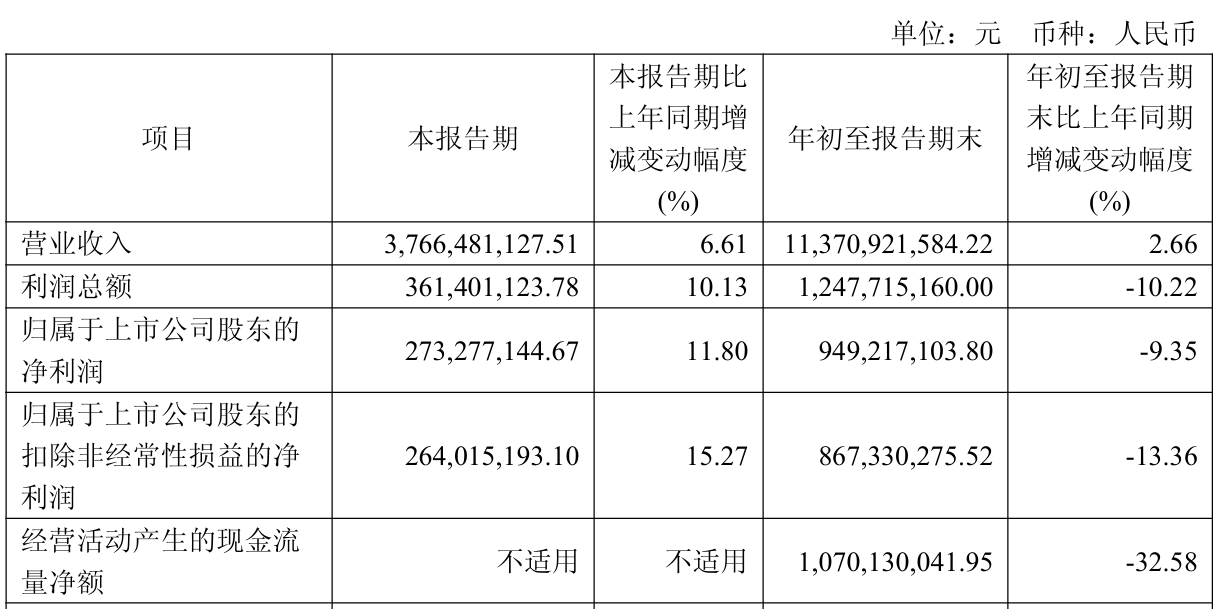 单位：元 币种：人民币

| 项目 | 本报告期 | 本报告期比上年同期增减变动幅度(%) | 年初至报告期末 | 年初至报告期末比上年同期增减变动幅度(%) |
|---|---|---|---|---|
| 营业收入 | 3,766,481,127.51 | 6.61 | 11,370,921,584.22 | 2.66 |
| 利润总额 | 361,401,123.78 | 10.13 | 1,247,715,160.00 | -10.22 |
| 归属于上市公司股东的净利润 | 273,277,144.67 | 11.80 | 949,217,103.80 | -9.35 |
| 归属于上市公司股东的扣除非经常性损益的净利润 | 264,015,193.10 | 15.27 | 867,330,275.52 | -13.36 |
| 经营活动产生的现金流量净额 | 不适用 | 不适用 | 1,070,130,041.95 | -32.58 |